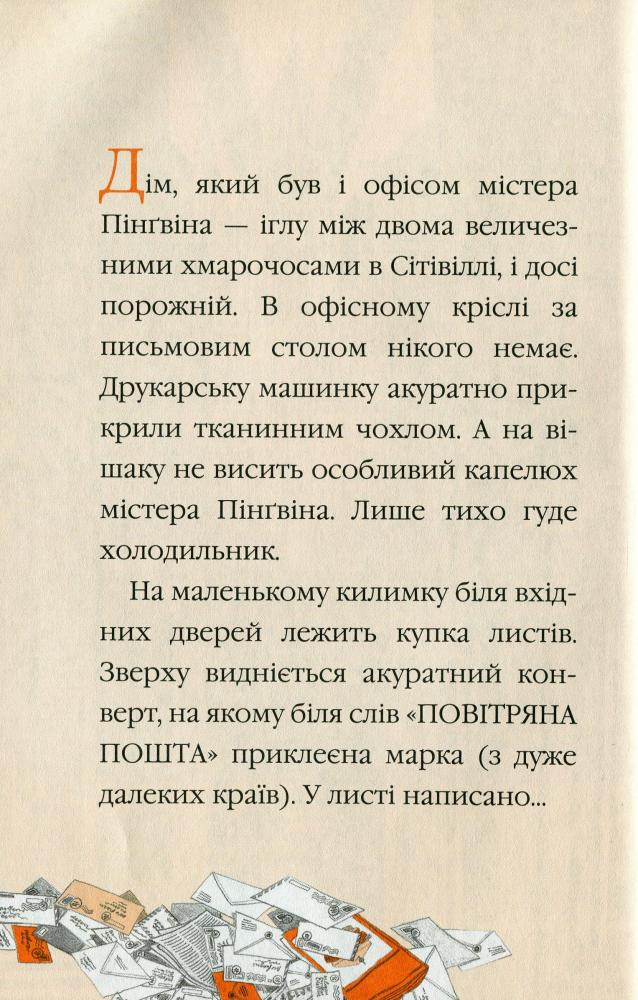 Дім, який був і офісом містера Пінґвіна — іглу між двома величезними хмарочосами в Сітівіллі, і досі порожній. В офісному кріслі за письмовим столом нікого немає. Друкарську машинку акуратно прикрили тканинним чохлом. А на вішаку не висить особливий капелюх містера Пінґвіна. Лише тихо гуде холодильник.

На маленькому килимку біля вхідних дверей лежить купка листів. Зверху видніється акуратний конверт, на якому біля слів «ПОВІТРЯНА ПОШТА» приклеєна марка (з дуже далеких країв). У листі написано...